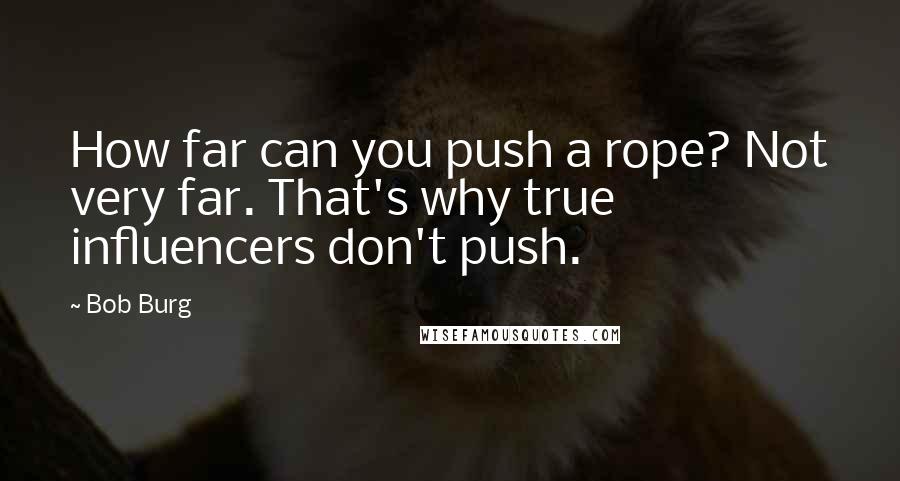 How far can you push a rope? Not very far. That's why true influencers don't push.

~ Bob Burg

WISEFAMOUSQUOTES.COM